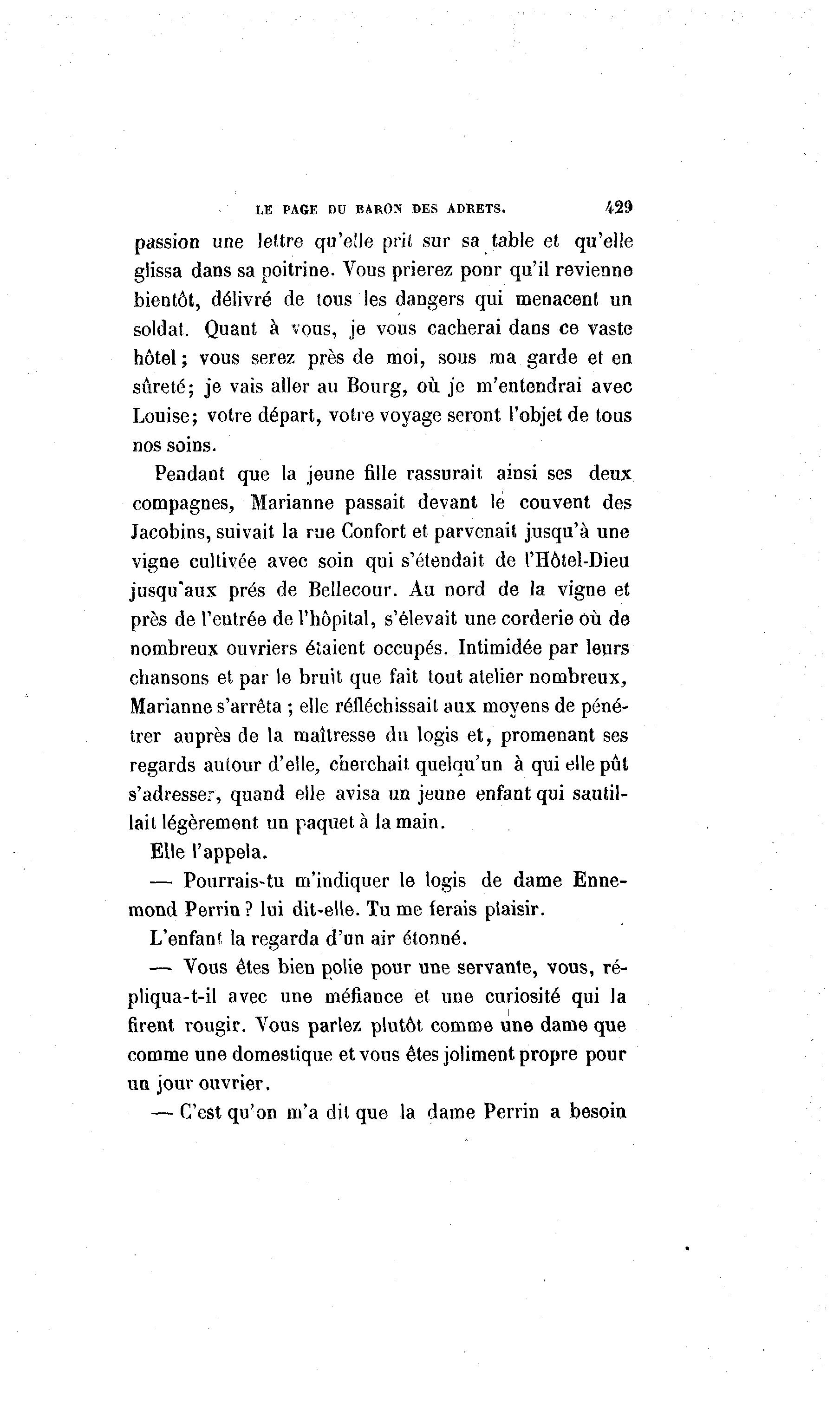 LE PAGE DU BARON DES ADRETS. 429

passion une lettre qu'elle prit sur sa table et qu'elle glissa dans sa poitrine. Vous prierez ponr qu'il revienne bientôt, délivré de tous les dangers qui menacent un soldat. Quant à vous, je vous cacherai dans ce vaste hôtel; vous serez près de moi, sous ma garde et en sûreté; je vais aller au Bourg, où je m'entendrai avec Louise; votre départ, votre voyage seront l'objet de tous nos soins.

Pendant que la jeune fille rassurait ainsi ses deux compagnes, Marianne passait devant le couvent des Jacobins, suivait la rue Confort et parvenait jusqu'à une vigne cultivée avec soin qui s'étendait de l'Hôtel-Dieu jusqu'aux prés de Bellecour. Au nord de la vigne et près de l'entrée de l'hôpital, s'élevait une corderie où de nombreux ouvriers étaient occupés. Intimidée par leurs chansons et par le bruit que fait tout atelier nombreux, Marianne s'arrêta ; elle réfléchissait aux moyens de pénétrer auprès de la maîtresse du logis et, promenant ses regards autour d'elle, cherchait quelqu'un à qui elle pût s'adresser, quand elle avisa un jeune enfant qui sautillait légèrement un paquet à la main.

Elle l'appela.

— Pourrais-tu m'indiquer le logis de dame Ennemond Perrin ? lui dit-elle. Tu me ferais plaisir.

L'enfant la regarda d'un air étonné.

— Vous êtes bien polie pour une servante, vous, répliqua-t-il avec une méfiance et une curiosité qui la firent rougir. Vous parlez plutôt comme une dame que comme une domestique et vous êtes joliment propre pour un jour ouvrier.

— C'est qu'on m'a dit que la dame Perrin a besoin